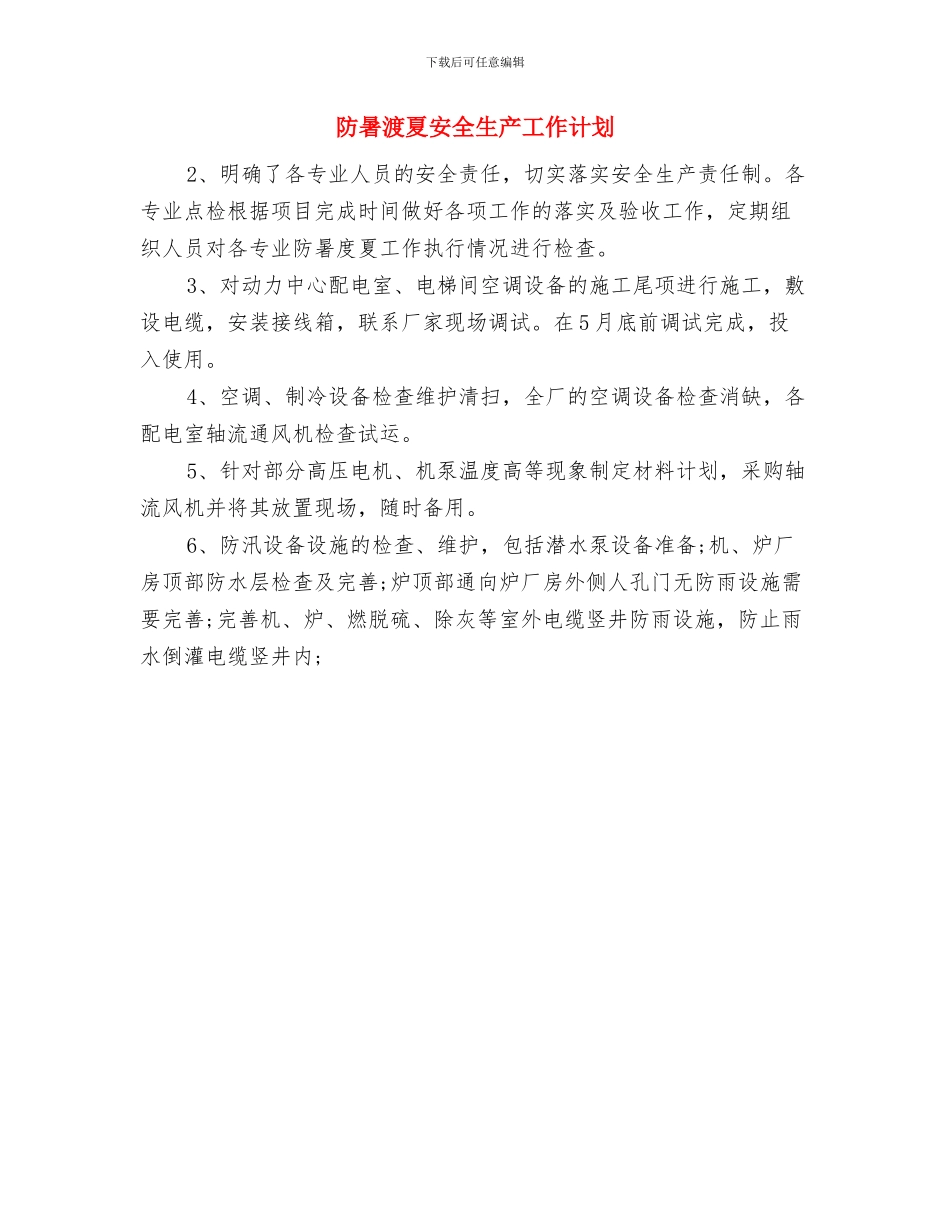 下载后可任意编辑

防暑渡夏安全生产工作计划

2、明确了各专业人员的安全责任，切实落实安全生产责任制。各专业点检根据项目完成时间做好各项工作的落实及验收工作，定期组织人员对各专业防暑度夏工作执行情况进行检查。

3、对动力中心配电室、电梯间空调设备的施工尾项进行施工，敷设电缆，安装接线箱，联系厂家现场调试。在5月底前调试完成，投入使用。

4、空调、制冷设备检查维护清扫，全厂的空调设备检查消缺，各配电室轴流通风机检查试运。

5、针对部分高压电机、机泵温度高等现象制定材料计划，采购轴流风机并将其放置现场，随时备用。

6、防汛设备设施的检查、维护，包括潜水泵设备准备;机、炉厂房顶部防水层检查及完善;炉顶部通向炉厂房外侧人孔门无防雨设施需要完善;完善机、炉、燃脱硫、除灰等室外电缆竖井防雨设施，防止雨水倒灌电缆竖井内;